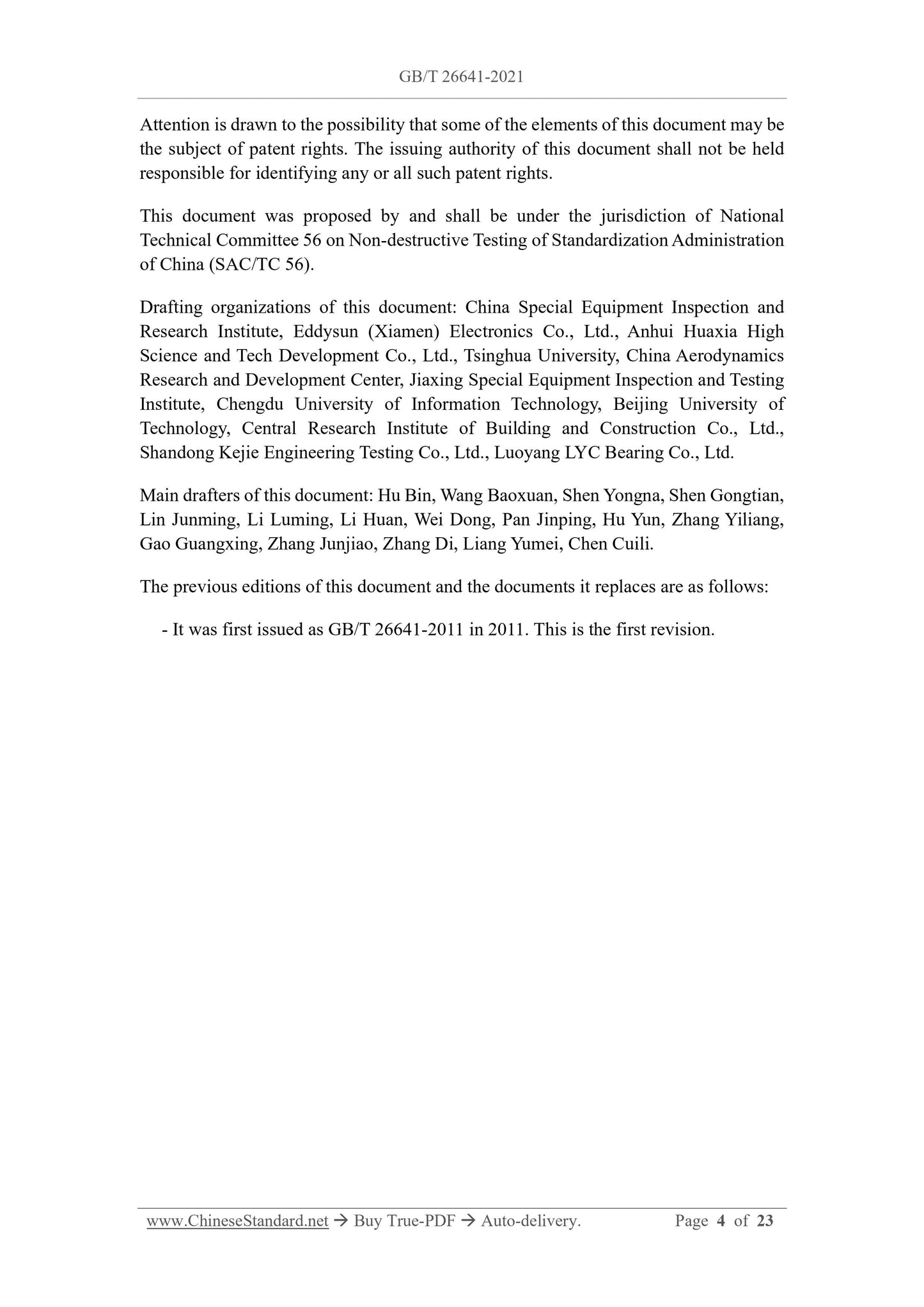 GB/T 26641-2021

Attention is drawn to the possibility that some of the elements of this document may be the subject of patent rights. The issuing authority of this document shall not be held responsible for identifying any or all such patent rights.

This document was proposed by and shall be under the jurisdiction of National Technical Committee 56 on Non-destructive Testing of Standardization Administration of China (SAC/TC 56).

Drafting organizations of this document: China Special Equipment Inspection and Research Institute, Eddysun (Xiamen) Electronics Co., Ltd., Anhui Huaxia High Science and Tech Development Co., Ltd., Tsinghua University, China Aerodynamics Research and Development Center, Jiaxing Special Equipment Inspection and Testing Institute, Chengdu University of Information Technology, Beijing University of Technology, Central Research Institute of Building and Construction Co., Ltd., Shandong Kejie Engineering Testing Co., Ltd., Luoyang LYC Bearing Co., Ltd.

Main drafters of this document: Hu Bin, Wang Baoxuan, Shen Yongna, Shen Gongtian, Lin Junming, Li Luming, Li Huan, Wei Dong, Pan Jinping, Hu Yun, Zhang Yiliang, Gao Guangxing, Zhang Junjiao, Zhang Di, Liang Yumei, Chen Cuili.

The previous editions of this document and the documents it replaces are as follows:

- It was first issued as GB/T 26641-2011 in 2011. This is the first revision.

www.ChineseStandard.net → Buy True-PDF → Auto-delivery. Page 4 of 23